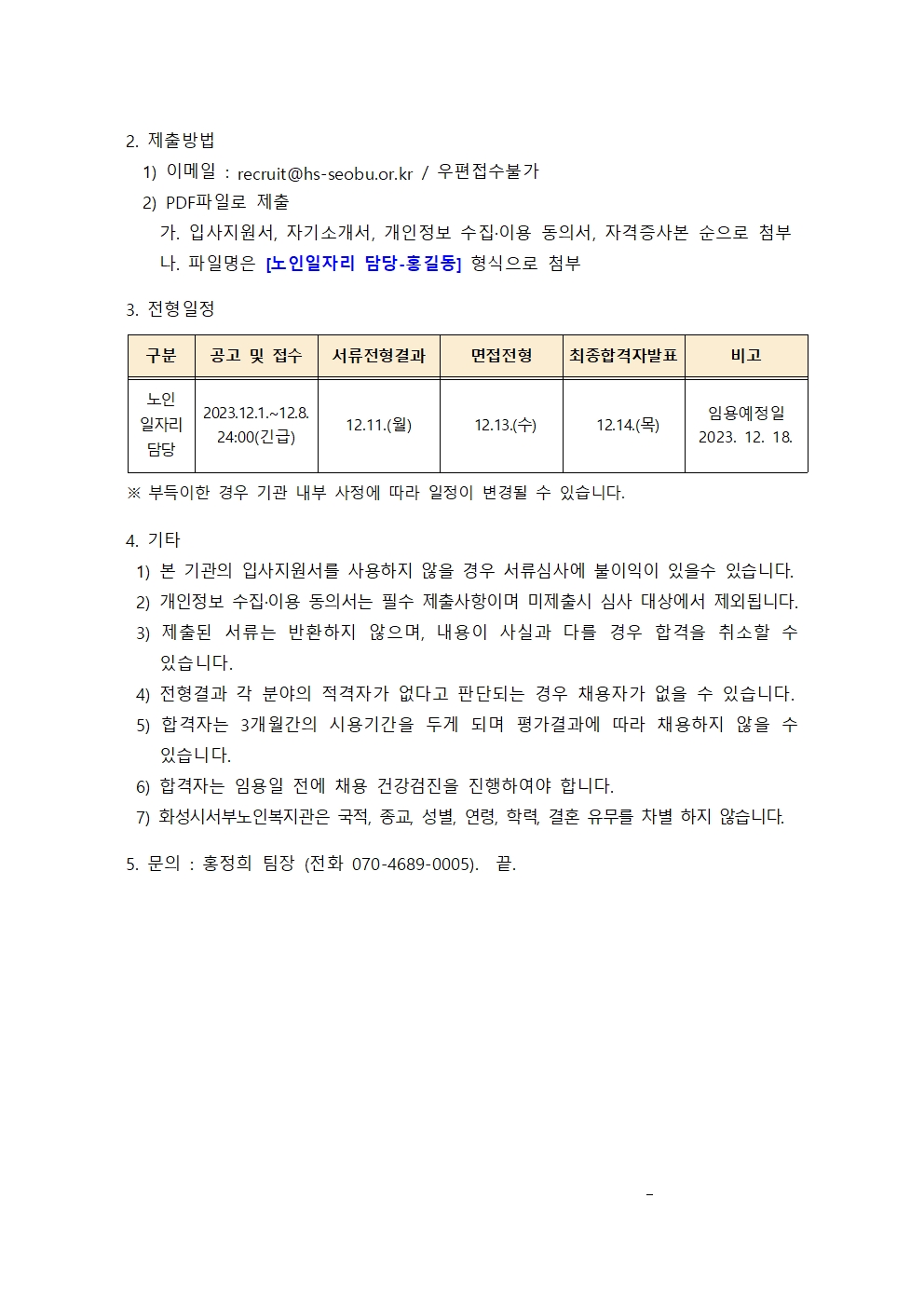 2. 제출방법

1) 이메일 : recruit@hs-seobu.or.kr / 우편접수불가

2) PDF파일로 제출

가. 입사지원서, 자기소개서, 개인정보 수집·이용 동의서, 자격증사본 순으로 첨부

나. 파일명은 [노인일자리 담당-홍길동] 형식으로 첨부

3. 전형일정

| 구분 | 공고 및 접수 | 서류전형결과 | 면접전형 | 최종합격자발표 | 비고 |
|---|---|---|---|---|---|
| 노인 일자리 담당 | 2023.12.1.~12.8. 24:00(긴급) | 12.11.(월) | 12.13.(수) | 12.14.(목) | 임용예정일 2023. 12. 18. |

※ 부득이한 경우 기관 내부 사정에 따라 일정이 변경될 수 있습니다.

4. 기타

1) 본 기관의 입사지원서를 사용하지 않을 경우 서류심사에 불이익이 있을수 있습니다.

2) 개인정보 수집·이용 동의서는 필수 제출사항이며 미제출시 심사 대상에서 제외됩니다.

3) 제출된 서류는 반환하지 않으며, 내용이 사실과 다를 경우 합격을 취소할 수 있습니다.

4) 전형결과 각 분야의 적격자가 없다고 판단되는 경우 채용자가 없을 수 있습니다.

5) 합격자는 3개월간의 시용기간을 두게 되며 평가결과에 따라 채용하지 않을 수 있습니다.

6) 합격자는 임용일 전에 채용 건강검진을 진행하여야 합니다.

7) 화성시서부노인복지관은 국적, 종교, 성별, 연령, 학력, 결혼 유무를 차별 하지 않습니다.

5. 문의 : 홍정희 팀장 (전화 070-4689-0005). 끝.

-